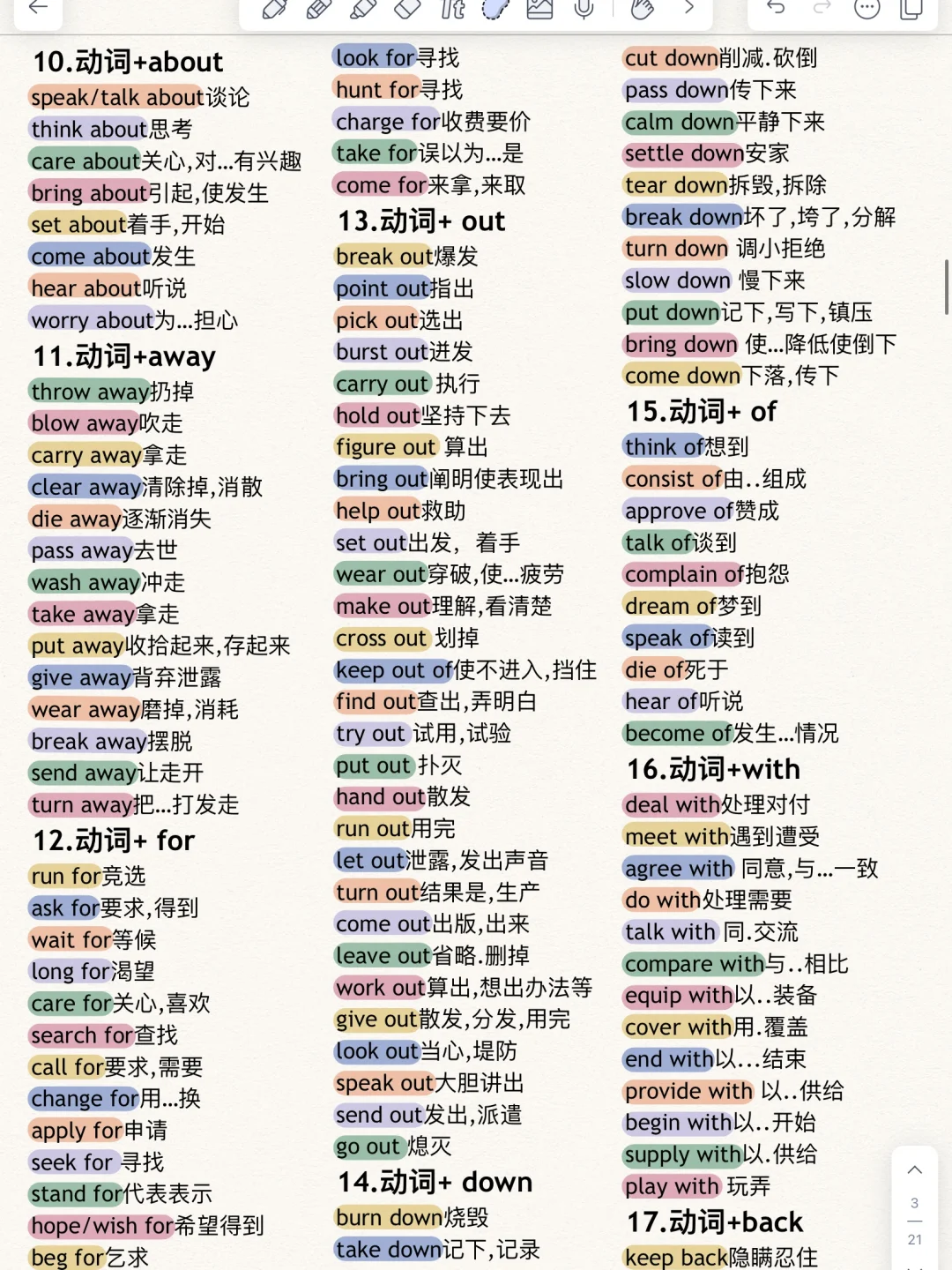 10.动词+about
speak/talk about谈论
think about思考
care about关心,对...有兴趣
bring about引起,使发生
set about着手,开始
come about发生
hear about听说
worry about为...担心
11.动词+away
throw away扔掉
blow away吹走
carry away拿走
clear away清除掉,消散
die away逐渐消失
pass away去世
wash away冲走
take away拿走
put away收拾起来,存起来
give away背弃泄露
wear away磨掉,消耗
break away摆脱
send away让走开
turn away把...打发走
12.动词+ for
run for竞选
ask for要求,得到
wait for等候
long for渴望
care for关心,喜欢
search for查找
call for要求,需要
change for用...换
apply for申请
seek for 寻找
stand for代表表示
hope/wish for希望得到
beg for乞求

look for寻找
hunt for寻找
charge for收费要价
take for误以为...是
come for来拿,来取
13.动词+ out
break out爆发
point out指出
pick out选出
burst out迸发
carry out 执行
hold out坚持下去
figure out 算出
bring out阐明使表现出
help out救助
set out出发， 着手
wear out穿破,使...疲劳
make out理解,看清楚
cross out 划掉
keep out of使不进入,挡住
find out查出,弄明白
try out 试用,试验
put out 扑灭
hand out散发
run out用完
let out泄露,发出声音
turn out结果是,生产
come out出版,出来
leave out省略.删掉
work out算出,想出办法等
give out散发,分发,用完
look out当心,堤防
speak out大胆讲出
send out发出,派遣
go out 熄灭
14.动词+ down
burn down烧毁
take down记下,记录

cut down削减.砍倒
pass down传下来
calm down平静下来
settle down安家
tear down拆毁,拆除
break down坏了,垮了,分解
turn down 调小拒绝
slow down 慢下来
put down记下,写下,镇压
bring down 使...降低使倒下
come down下落,传下
15.动词+ of
think of想到
consist of由..组成
approve of赞成
talk of谈到
complain of抱怨
dream of梦到
speak of读到
die of死于
hear of听说
become of发生...情况
16.动词+with
deal with处理对付
meet with遇到遭受
agree with 同意,与...一致
do with处理需要
talk with 同.交流
compare with与..相比
equip with以..装备
cover with用.覆盖
end with以...结束
provide with 以..供给
begin with以..开始
supply with以.供给
play with 玩弄
17.动词+back
keep back隐瞒忍住

3
21